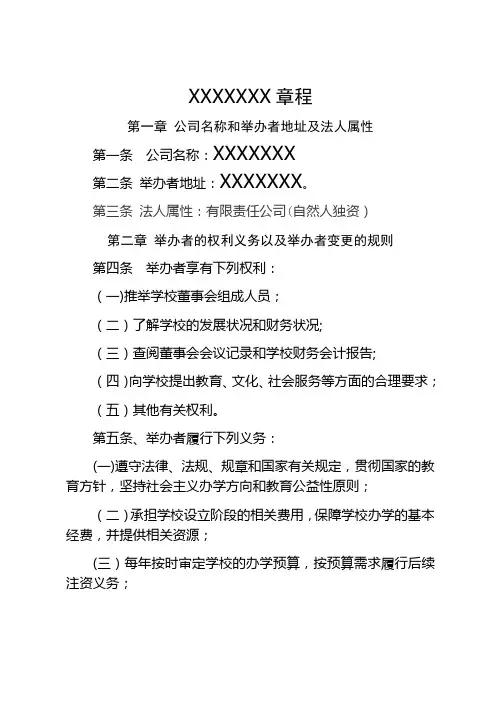 XXXXXXX 章程

第一章 公司名称和举办者地址及法人属性

第一条 公司名称：XXXXXXX

第二条 举办者地址：XXXXXXX。

第三条 法人属性：有限责任公司(自然人独资)

第二章 举办者的权利义务以及举办者变更的规则

第四条 举办者享有下列权利：

(一)推举学校董事会组成人员；

(二)了解学校的发展状况和财务状况;

(三)查阅董事会会议记录和学校财务会计报告;

(四)向学校提出教育、文化、社会服务等方面的合理要求；

(五)其他有关权利。

第五条、举办者履行下列义务：

(一)遵守法律、法规、规章和国家有关规定，贯彻国家的教育方针，坚持社会主义办学方向和教育公益性原则；

(二)承担学校设立阶段的相关费用，保障学校办学的基本经费，并提供相关资源；

(三)每年按时审定学校的办学预算，按预算需求履行后续注资义务；